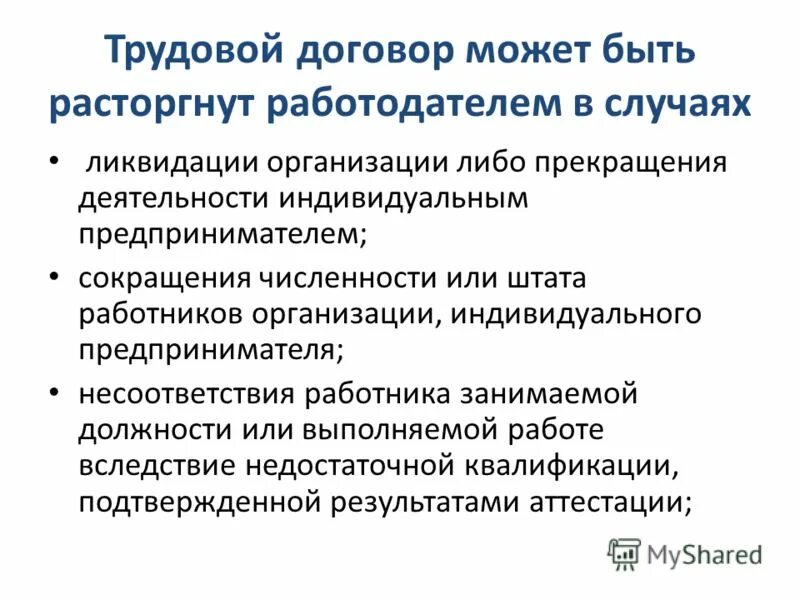 Трудовой договор может быть расторгнут работодателем в случаях

• ликвидации организации либо прекращения деятельности индивидуальным предпринимателем;

• сокращения численности или штата работников организации, индивидуального предпринимателя;

• несоответствия работника занимаемой должности или выполняемой работе вследствие недостаточной квалификации, подтвержденной результатами аттестации;

MyShared